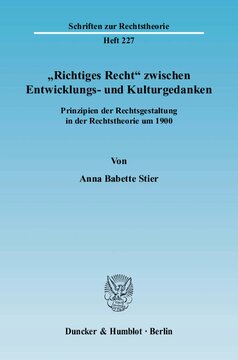 Schriften zur Rechtstheorie

Heft 227

„Richtiges Recht“ zwischen Entwicklungs- und Kulturgedanken

Prinzipien der Rechtsgestaltung in der Rechtstheorie um 1900

Von

Anna Babette Stier

Duncker & Humblot · Berlin